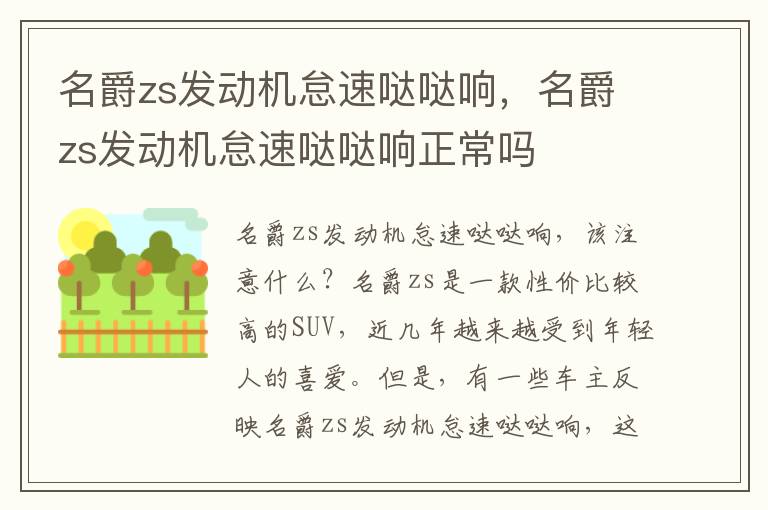 名爵zs发动机怠速哒哒响，名爵zs发动机怠速哒哒响正常吗

名爵ZS发动机怠速哒哒响，该注意什么？名爵ZS是一款性价比较高的SUV，近几年越来越受到年轻人的喜爱。但是，有一些车主反映名爵ZS发动机怠速哒哒响，这